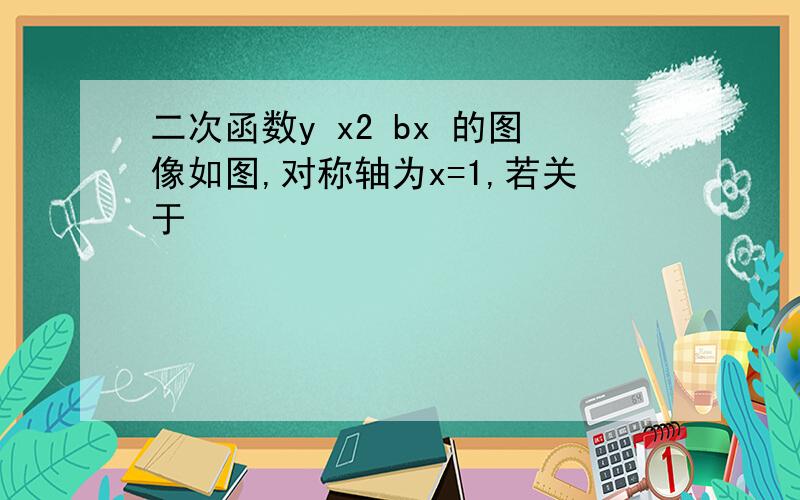 二次函数y x2 bx 的图像如图,对称轴为x=1,若关于